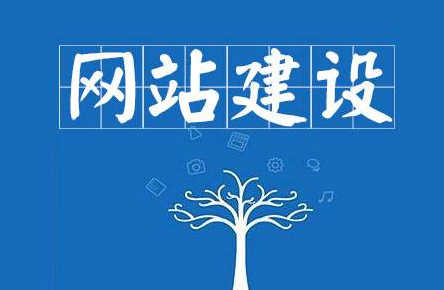 网站建设